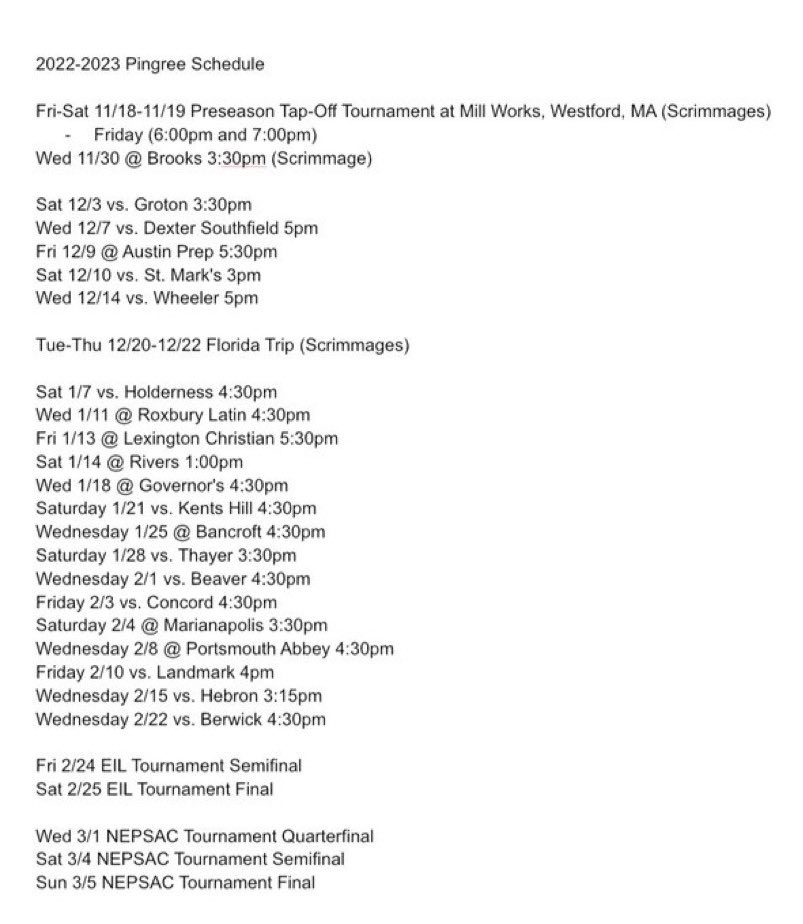 2022-2023 Pingree Schedule

Fri-Sat 11/18-11/19 Preseason Tap-Off Tournament at Mill Works, Westford, MA (Scrimmages)
- Friday (6:00pm and 7:00pm)
Wed 11/30 @ Brooks 3:30pm (Scrimmage)

Sat 12/3 vs. Groton 3:30pm
Wed 12/7 vs. Dexter Southfield 5pm
Fri 12/9 @ Austin Prep 5:30pm
Sat 12/10 vs. St. Mark's 3pm
Wed 12/14 vs. Wheeler 5pm

Tue-Thu 12/20-12/22 Florida Trip (Scrimmages)

Sat 1/7 vs. Holderness 4:30pm
Wed 1/11 @ Roxbury Latin 4:30pm
Fri 1/13 @ Lexington Christian 5:30pm
Sat 1/14 @ Rivers 1:00pm
Wed 1/18 @ Governor's 4:30pm
Saturday 1/21 vs. Kents Hill 4:30pm
Wednesday 1/25 @ Bancroft 4:30pm
Saturday 1/28 vs. Thayer 3:30pm
Wednesday 2/1 vs. Beaver 4:30pm
Friday 2/3 vs. Concord 4:30pm
Saturday 2/4 @ Marianapolis 3:30pm
Wednesday 2/8 @ Portsmouth Abbey 4:30pm
Friday 2/10 vs. Landmark 4pm
Wednesday 2/15 vs. Hebron 3:15pm
Wednesday 2/22 vs. Berwick 4:30pm

Fri 2/24 EIL Tournament Semifinal
Sat 2/25 EIL Tournament Final

Wed 3/1 NEPSAC Tournament Quarterfinal
Sat 3/4 NEPSAC Tournament Semifinal
Sun 3/5 NEPSAC Tournament Final